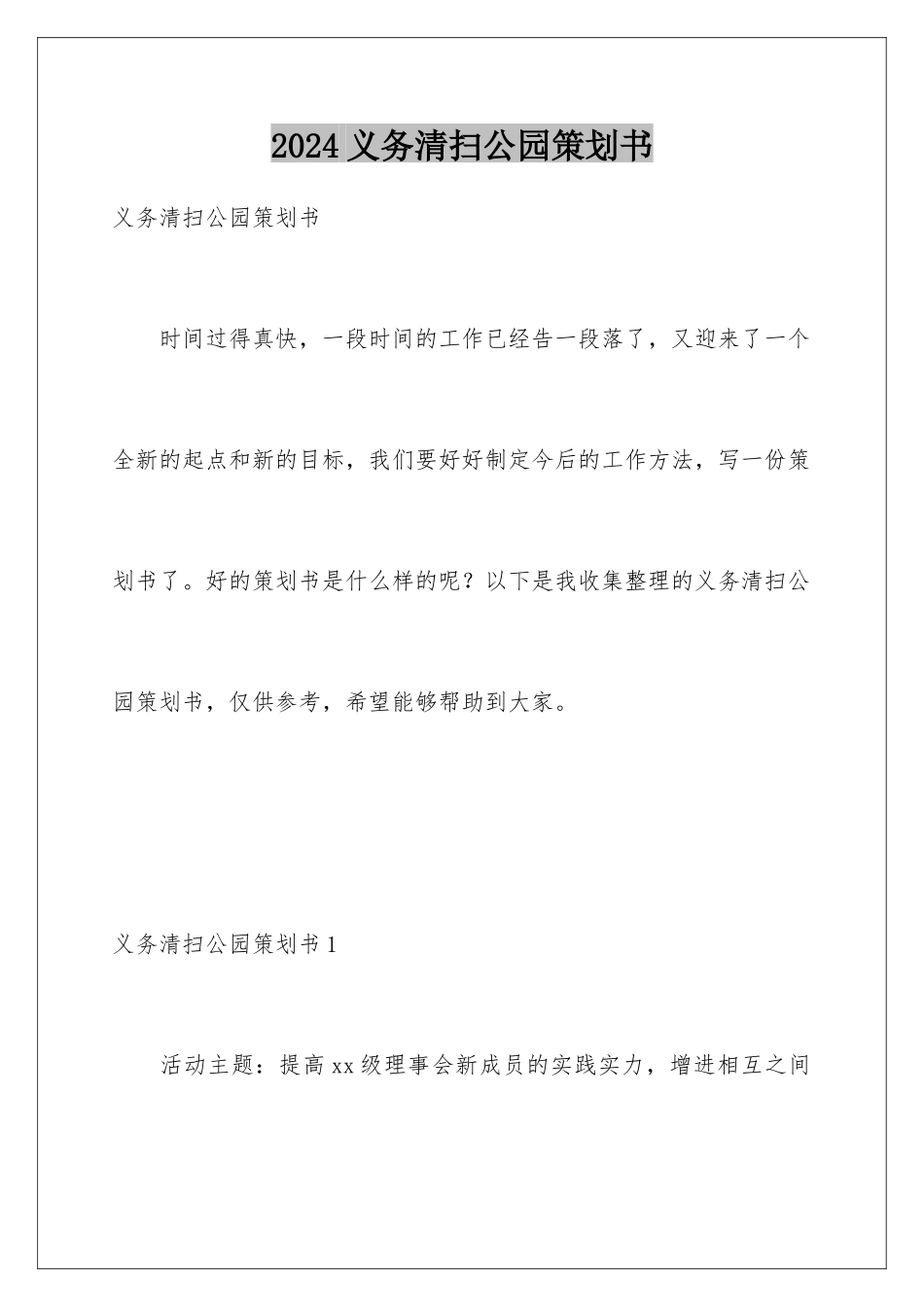 2024 义务清扫公园策划书

义务清扫公园策划书

时间过得真快，一段时间的工作已经告一段落了，又迎来了一个全新的起点和新的目标，我们要好好制定今后的工作方法，写一份策划书了。好的策划书是什么样的呢？以下是我收集整理的义务清扫公园策划书，仅供参考，希望能够帮助到大家。

义务清扫公园策划书 1

活动主题：提高 xx 级理事会新成员的实践实力，增进相互之间